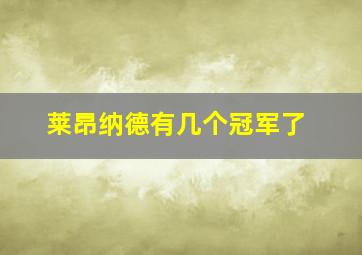 莱昂纳德有几个冠军了